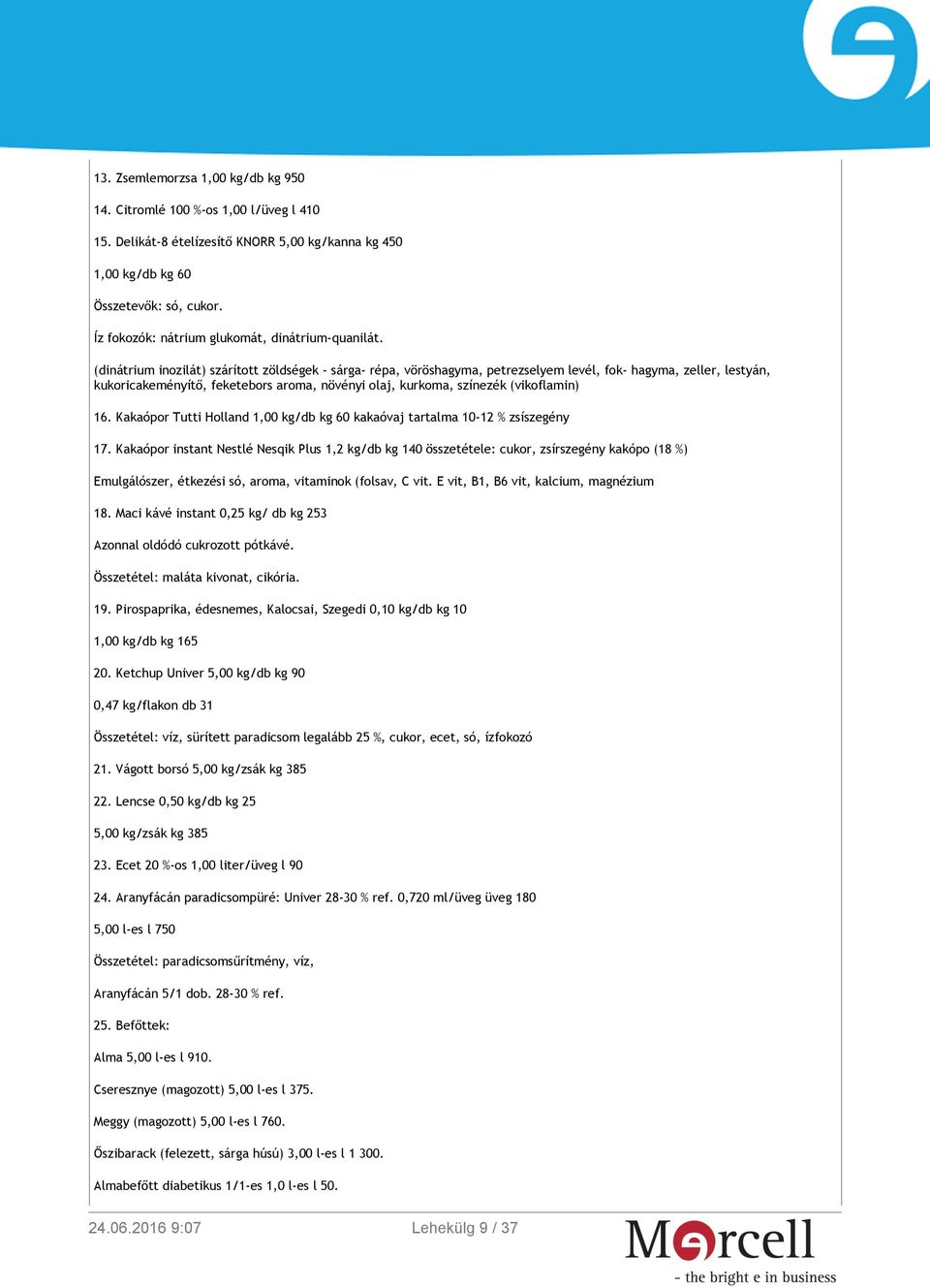 13. Zsemlemorzsa 1,00 kg/db kg 950

14. Citromlé 100 %-os 1,00 l/üveg l 410

15. Delikát-8 ételízesítő KNORR 5,00 kg/kanna kg 450

1,00 kg/db kg 60

Összetevők: só, cukor.

Íz fokozók: nátrium glukomát, dinátrium-quanilát.

(dinátrium inozilát) szárított zöldségek - sárga- répa, vöröshagyma, petrezselyem levél, fok- hagyma, zeller, lestyán, kukoricakeményítő, feketebors aroma, növényi olaj, kurkoma, színezék (vikoflamin)

16. Kakaópor Tutti Holland 1,00 kg/db kg 60 kakaóvaj tartalma 10-12 % zsíszegény

17. Kakaópor instant Nestlé Nesqik Plus 1,2 kg/db kg 140 összetétele: cukor, zsírszegény kakópo (18 %)

Emulgálószer, étkezési só, aroma, vitaminok (folsav, C vit. E vit, B1, B6 vit, kalcium, magnézium

18. Maci kávé instant 0,25 kg/ db kg 253

Azonnal oldódó cukrozott pótkávé.

Összetétel: maláta kivonat, cikória.

19. Pirospaprika, édesnemes, Kalocsai, Szegedi 0,10 kg/db kg 10

1,00 kg/db kg 165

20. Ketchup Univer 5,00 kg/db kg 90

0,47 kg/flakon db 31

Összetétel: víz, sürített paradicsom legalább 25 %, cukor, ecet, só, ízfokozó

21. Vágott borsó 5,00 kg/zsák kg 385

22. Lencse 0,50 kg/db kg 25

5,00 kg/zsák kg 385

23. Ecet 20 %-os 1,00 liter/üveg l 90

24. Aranyfácán paradicsompüré: Univer 28-30 % ref. 0,720 ml/üveg üveg 180

5,00 l-es l 750

Összetétel: paradicsomsűrítmény, víz,

Aranyfácán 5/1 dob. 28-30 % ref.

25. Befőttek:

Alma 5,00 l-es l 910.

Cseresznye (magozott) 5,00 l-es l 375.

Meggy (magozott) 5,00 l-es l 760.

Őszibarack (felezett, sárga húsú) 3,00 l-es l 1 300.

Almabefőtt diabetikus 1/1-es 1,0 l-es l 50.

24.06.2016 9:07

Lehekülg 9 / 37

Marcell
- the bright e in business